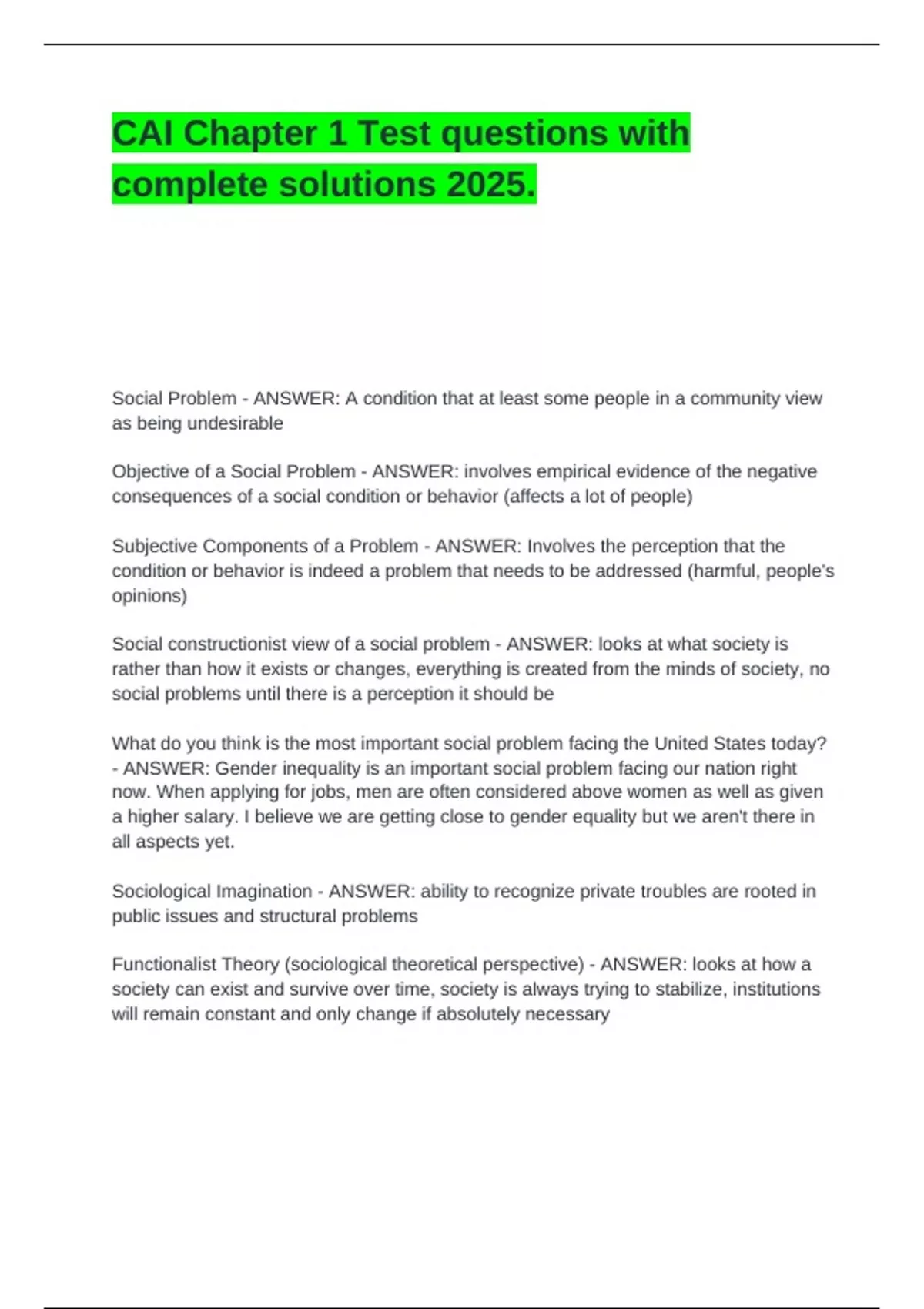 CAI Chapter 1 Test questions with complete solutions 2025.

Social Problem - ANSWER: A condition that at least some people in a community view as being undesirable

Objective of a Social Problem - ANSWER: involves empirical evidence of the negative consequences of a social condition or behavior (affects a lot of people)

Subjective Components of a Problem - ANSWER: Involves the perception that the condition or behavior is indeed a problem that needs to be addressed (harmful, people's opinions)

Social constructionist view of a social problem - ANSWER: looks at what society is rather than how it exists or changes, everything is created from the minds of society, no social problems until there is a perception it should be

What do you think is the most important social problem facing the United States today? - ANSWER: Gender inequality is an important social problem facing our nation right now. When applying for jobs, men are often considered above women as well as given a higher salary. I believe we are getting close to gender equality but we aren't there in all aspects yet.

Sociological Imagination - ANSWER: ability to recognize private troubles are rooted in public issues and structural problems

Functionalist Theory (sociological theoretical perspective) - ANSWER: looks at how a society can exist and survive over time, society is always trying to stabilize, institutions will remain constant and only change if absolutely necessary